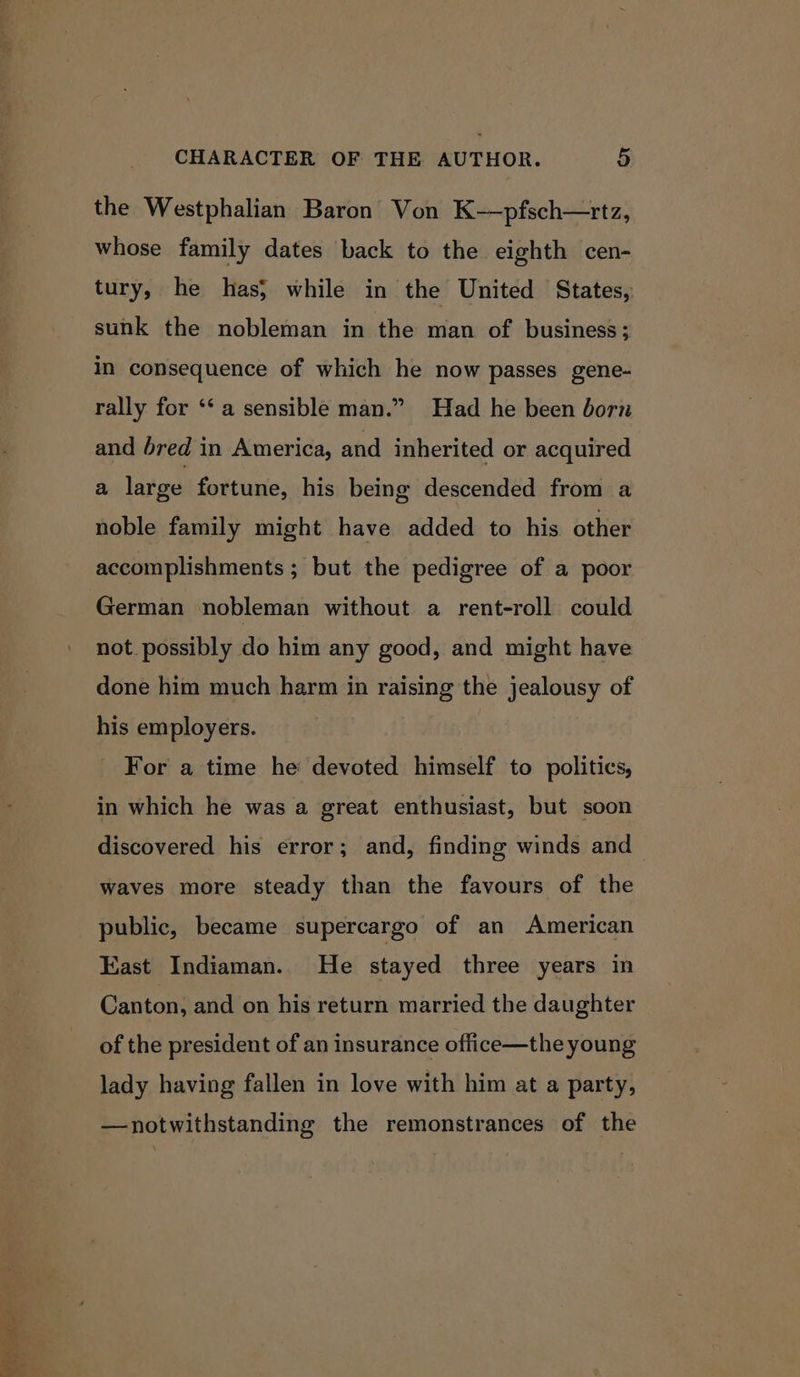 CHARACTER OF THE AUTHOR. 5

the Westphalian Baron Von K—pfsch—rtz, whose family dates back to the eighth century, he has; while in the United States, sunk the nobleman in the man of business; in consequence of which he now passes generally for "a sensible man." Had he been born and bred in America, and inherited or acquired a large fortune, his being descended from a noble family might have added to his other accomplishments; but the pedigree of a poor German nobleman without a rent-roll could not possibly do him any good, and might have done him much harm in raising the jealousy of his employers.

For a time he devoted himself to politics, in which he was a great enthusiast, but soon discovered his error; and, finding winds and waves more steady than the favours of the public, became supercargo of an American East Indiaman. He stayed three years in Canton, and on his return married the daughter of the president of an insurance office—the young lady having fallen in love with him at a party, —notwithstanding the remonstrances of the